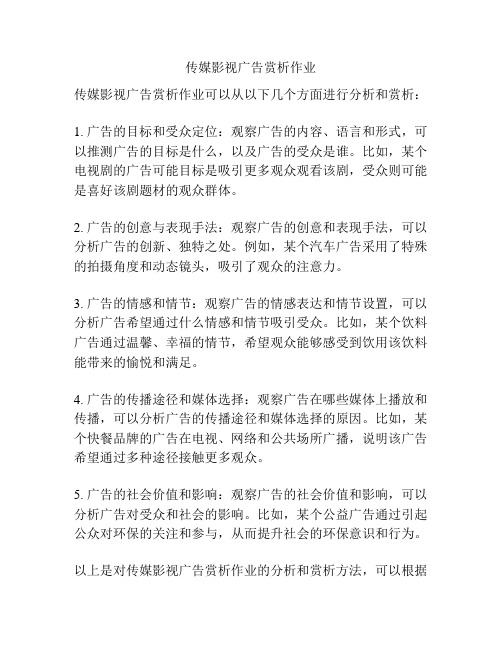 传媒影视广告赏析作业

传媒影视广告赏析作业可以从以下几个方面进行分析和赏析：

1. 广告的目标和受众定位：观察广告的内容、语言和形式，可以推测广告的目标是什么，以及广告的受众是谁。比如，某个电视剧的广告可能目标是吸引更多观众观看该剧，受众则可能是喜好该剧题材的观众群体。

2. 广告的创意与表现手法：观察广告的创意和表现手法，可以分析广告的创新、独特之处。例如，某个汽车广告采用了特殊的拍摄角度和动态镜头，吸引了观众的注意力。

3. 广告的情感和情节：观察广告的情感表达和情节设置，可以分析广告希望通过什么情感和情节吸引受众。比如，某个饮料广告通过温馨、幸福的情节，希望观众能够感受到饮用该饮料能带来的愉悦和满足。

4. 广告的传播途径和媒体选择：观察广告在哪些媒体上播放和传播，可以分析广告的传播途径和媒体选择的原因。比如，某个快餐品牌的广告在电视、网络和公共场所广播，说明该广告希望通过多种途径接触更多观众。

5. 广告的社会价值和影响：观察广告的社会价值和影响，可以分析广告对受众和社会的影响。比如，某个公益广告通过引起公众对环保的关注和参与，从而提升社会的环保意识和行为。

以上是对传媒影视广告赏析作业的分析和赏析方法，可以根据